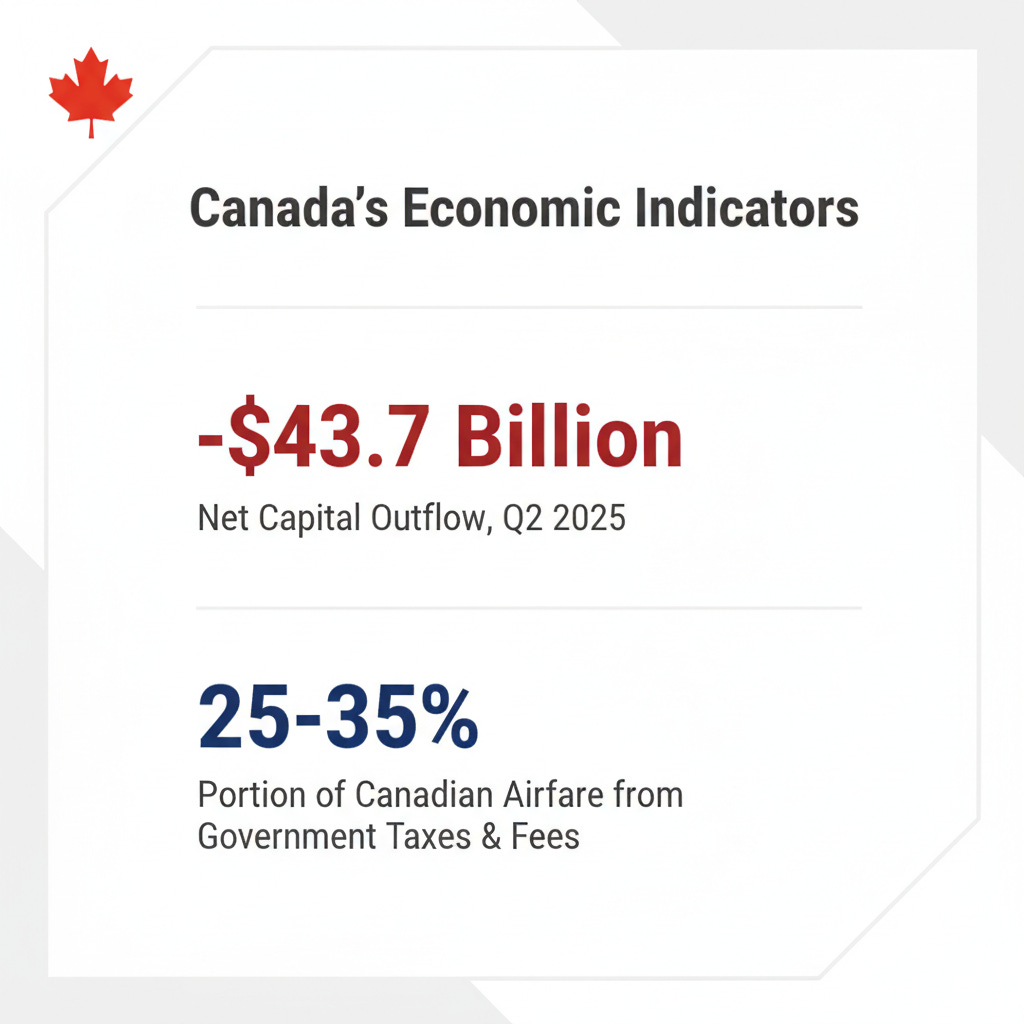 Canada's Economic Indicators

-$43.7 Billion

Net Capital Outflow, Q2 2025

25-35%

Portion of Canadian Airfare from Government Taxes & Fees